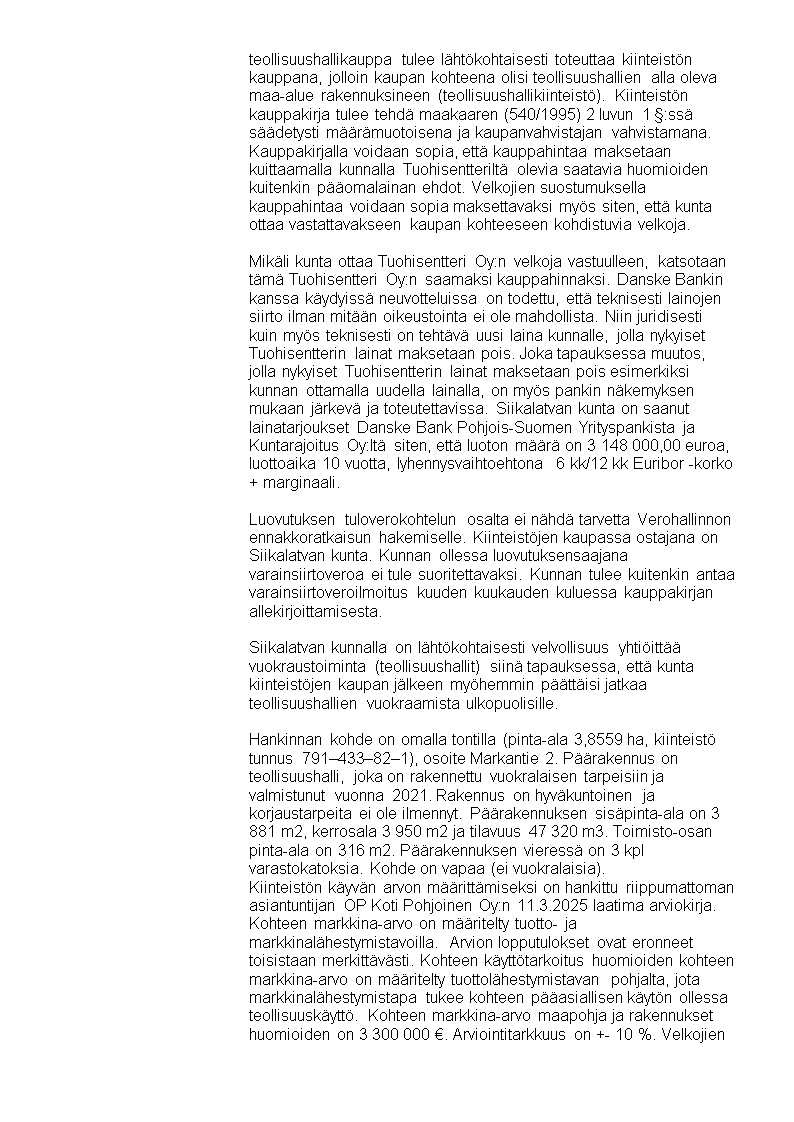 teollisuushallikauppa tulee lähtökohtaisesti toteuttaa kiinteistön kauppana, jolloin kaupan kohteena olisi teollisuushallien alla oleva maa-alue rakennuksineen (teollisuushallikiinteistö). Kiinteistön kauppakirja tulee tehdä maakaaren (540/1995) 2 luvun 1 §:ssä säädetysti määrämuotoisena ja kaupanvahvistajan vahvistamana. Kauppakirjalla voidaan sopia, että kauppahintaa maksetaan kuittaamalla kunnalla Tuohisentteriltä olevia saatavia huomioiden kuitenkin pääomalainan ehdot. Velkojien suostumuksella kauppahintaa voidaan sopia maksettavaksi myös siten, että kunta ottaa vastattavakseen kaupan kohteeseen kohdistuvia velkoja.

Mikäli kunta ottaa Tuohisentteri Oy:n velkoja vastuulleen, katsotaan tämä Tuohisentteri Oy:n saamaksi kauppahinnaksi. Danske Bankin kanssa käydyissä neuvotteluissa on todettu, että teknisesti lainojen siirto ilman mitään oikeustointa ei ole mahdollista. Niin juridisesti kuin myös teknisesti on tehtävä uusi laina kunnalle, jolla nykyiset Tuohisentterin lainat maksetaan pois. Joka tapauksessa muutos, jolla nykyiset Tuohisentterin lainat maksetaan pois esimerkiksi kunnan ottamalla uudella lainalla, on myös pankin näkemyksen mukaan järkevä ja toteutettavissa. Siikalatvan kunta on saanut lainatarjoukset Danske Bank Pohjois-Suomen Yrityspankista ja Kuntarajoitus Oy:ltä siten, että luoton määrä on 3 148 000,00 euroa, luottoaika 10 vuotta, lyhennysvaihtoehtona 6 kk/12 kk Euribor -korko + marginaali.

Luovutuksen tuloverokohtelun osalta ei nähdä tarvetta Verohallinnon ennakkoratkaisun hakemiselle. Kiinteistöjen kaupassa ostajana on Siikalatvan kunta. Kunnan ollessa luovutuksensaajana varainsiirtoveroa ei tule suoritettavaksi. Kunnan tulee kuitenkin antaa varainsiirtoveroilmoitus kuuden kuukauden kuluessa kauppakirjan allekirjoittamisesta.

Siikalatvan kunnalla on lähtökohtaisesti velvollisuus yhtiöittää vuokraustoiminta (teollisuushallit) siinä tapauksessa, että kunta kiinteistöjen kaupan jälkeen myöhemmin päättäisi jatkaa teollisuushallien vuokraamista ulkopuolisille.

Hankinnan kohde on omalla tontilla (pinta-ala 3,8559 ha, kiinteistö tunnus 791–433–82–1), osoite Markantie 2. Päärakennus on teollisuushalli, joka on rakennettu vuokralaisen tarpeisiin ja valmistunut vuonna 2021. Rakennus on hyväkuntoinen ja korjaustarpeita ei ole ilmennyt. Päärakennuksen sisäpinta-ala on 3 881 m2, kerrosala 3 950 m2 ja tilavuus 47 320 m3. Toimisto-osan pinta-ala on 316 m2. Päärakennuksen vieressä on 3 kpl varastokatoksia. Kohde on vapaa (ei vuokralaisia).
Kiinteistön käyvän arvon määrittämiseksi on hankittu riippumattoman asiantuntijan OP Koti Pohjoinen Oy:n 11.3.2025 laatima arviokirja. Kohteen markkina-arvo on määritelty tuotto- ja markkinalähestymistavoilla. Arvion lopputulokset ovat eronneet toisistaan merkittävästi. Kohteen käyttötarkoitus huomioiden kohteen markkina-arvo on määritelty tuottolähestymistavan pohjalta, jota markkinalähestymistapa tukee kohteen pääasiallisen käytön ollessa teollisuuskäyttö. Kohteen markkina-arvo maapohja ja rakennukset huomioiden on 3 300 000 €. Arviointitarkkuus on +- 10 %. Velkojien